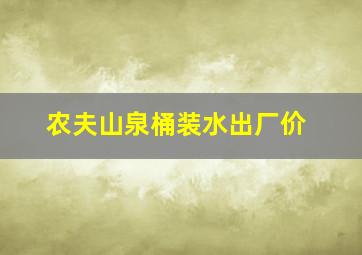 农夫山泉桶装水出厂价